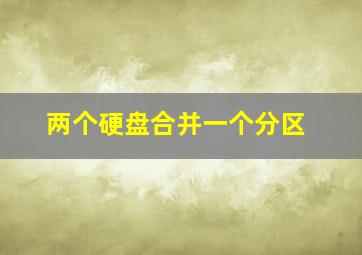 两个硬盘合并一个分区